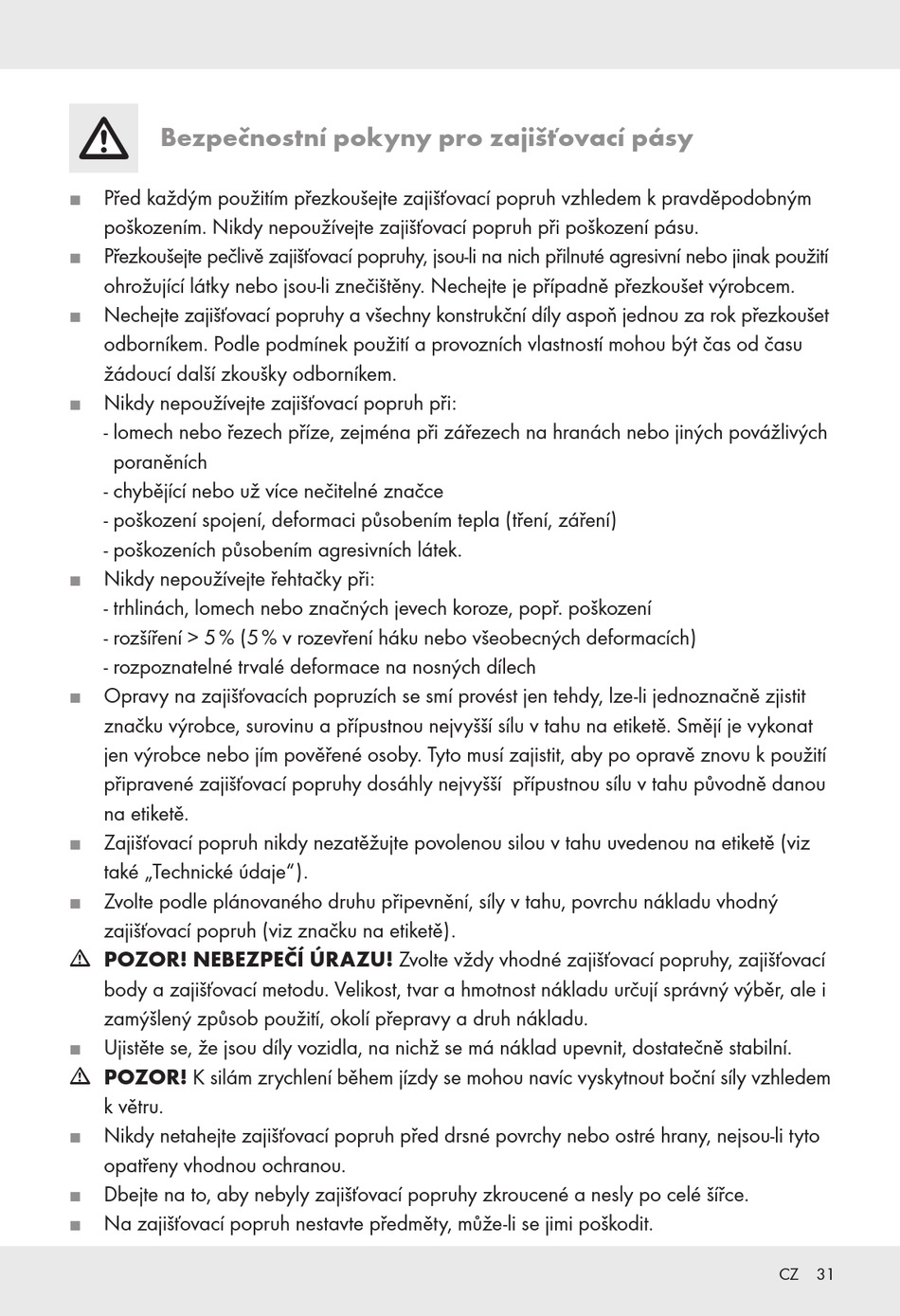 Bezpečnostní pokyny pro zajišťovací pásy

■ Před každým použitím přezkoušejte zajišťovací popruh vzhledem k pravděpodobným poškozením. Nikdy nepoužívejte zajišťovací popruh při poškození pásu.

■ Přezkoušejte pečlivě zajišťovací popruhy, jsou-li na nich přilnuté agresivní nebo jinak použití ohrožující látky nebo jsou-li znečištěny. Nechejte je případně přezkoušet výrobcem.

■ Nechejte zajišťovací popruhy a všechny konstrukční díly aspoň jednou za rok přezkoušet odborníkem. Podle podmínek použití a provozních vlastností mohou být čas od času žádoucí další zkoušky odborníkem.

■ Nikdy nepoužívejte zajišťovací popruh při:
- lomech nebo řezech příze, zejména při zářezech na hranách nebo jiných povážlivých poraněních
- chybějící nebo už více nečitelné značce
- poškození spojení, deformaci působením tepla (tření, záření)
- poškozeních působením agresivních látek.

■ Nikdy nepoužívejte řehtačky při:
- trhlinách, lomech nebo značných jevech koroze, popř. poškození
- rozšíření > 5 % (5 % v rozevření háku nebo všeobecných deformacích)
- rozpoznatelné trvalé deformace na nosných dílech

■ Opravy na zajišťovacích popruzích se smí provést jen tehdy, lze-li jednoznačně zjistit značku výrobce, surovinu a přípustnou nejvyšší sílu v tahu na etiketě. Smějí je vykonat jen výrobce nebo jím pověřené osoby. Tyto musí zajistit, aby po opravě znovu k použití připravené zajišťovací popruhy dosáhly nejvyšší přípustnou sílu v tahu původně danou na etiketě.

■ Zajišťovací popruh nikdy nezatěžujte povolenou silou v tahu uvedenou na etiketě (viz také „Technické údaje“).

■ Zvolte podle plánovaného druhu připevnění, síly v tahu, povrchu nákladu vhodný zajišťovací popruh (viz značku na etiketě).

⚠ POZOR! NEBEZPEČÍ ÚRAZU! Zvolte vždy vhodné zajišťovací popruhy, zajišťovací body a zajišťovací metodu. Velikost, tvar a hmotnost nákladu určují správný výběr, ale i zamýšlený způsob použití, okolí přepravy a druh nákladu.

■ Ujistěte se, že jsou díly vozidla, na nichž se má náklad upevnit, dostatečně stabilní.

⚠ POZOR! K silám zrychlení během jízdy se mohou navíc vyskytnout boční síly vzhledem k větru.

■ Nikdy netahejte zajišťovací popruh před drsné povrchy nebo ostré hrany, nejsou-li tyto opatřeny vhodnou ochranou.

■ Dbejte na to, aby nebyly zajišťovací popruhy zkroucené a nesly po celé šířce.

■ Na zajišťovací popruh nestavte předměty, může-li se jimi poškodit.

CZ 31